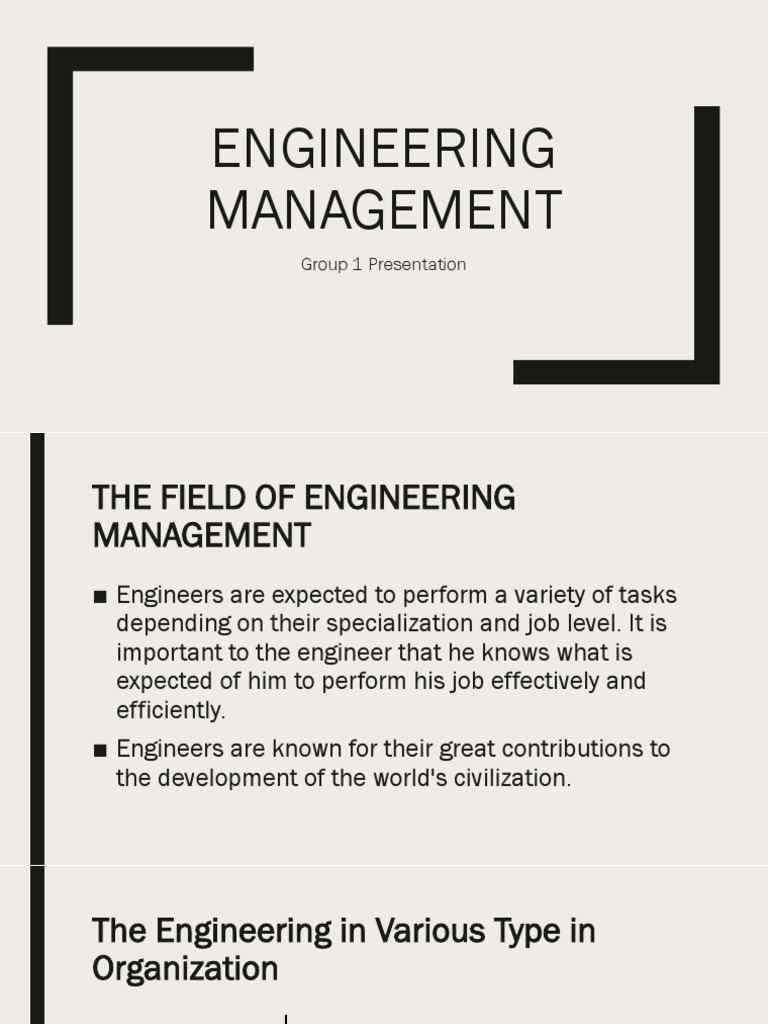 ENGINEERING MANAGEMENT

Group 1 Presentation

THE FIELD OF ENGINEERING MANAGEMENT

■ Engineers are expected to perform a variety of tasks depending on their specialization and job level. It is important to the engineer that he knows what is expected of him to perform his job effectively and efficiently.

■ Engineers are known for their great contributions to the development of the world's civilization.

The Engineering in Various Type in Organization